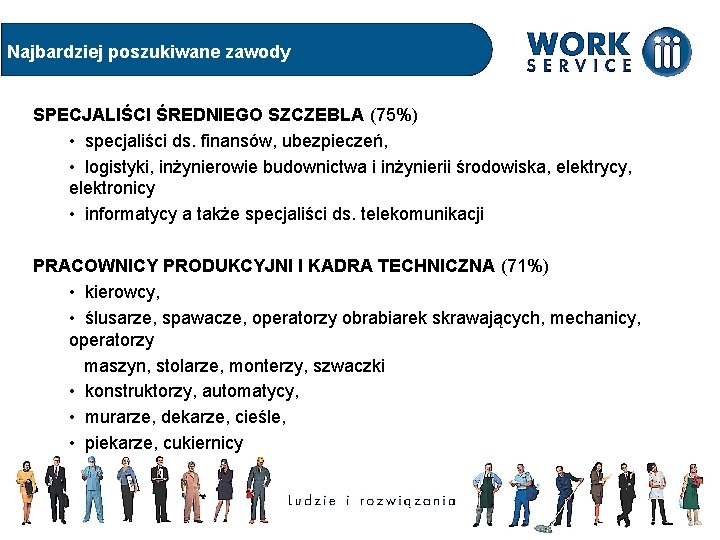 Najbardziej poszukiwane zawody

WORK SERVICE

SPECJALIŚCI ŚREDNIEGO SZCZEBLA (75%)

• specjaliści ds. finansów, ubezpieczeń,

• logistyki, inżynierowie budownictwa i inżynierii środowiska, elektrycy, elektronicy

• informatycy a także specjaliści ds. telekomunikacji

PRACOWNICY PRODUKCYJNI I KADRA TECHNICZNA (71%)

• kierowcy,

• ślusarze, spawacze, operatorzy obrabiarek skrawających, mechanicy, operatorzy maszyn, stolarze, monterzy, szwaczki

• konstruktorzy, automatycy,

• murarze, dekarze, cieśle,

• piekarze, cukiernicy

ludzie i rozwiązania